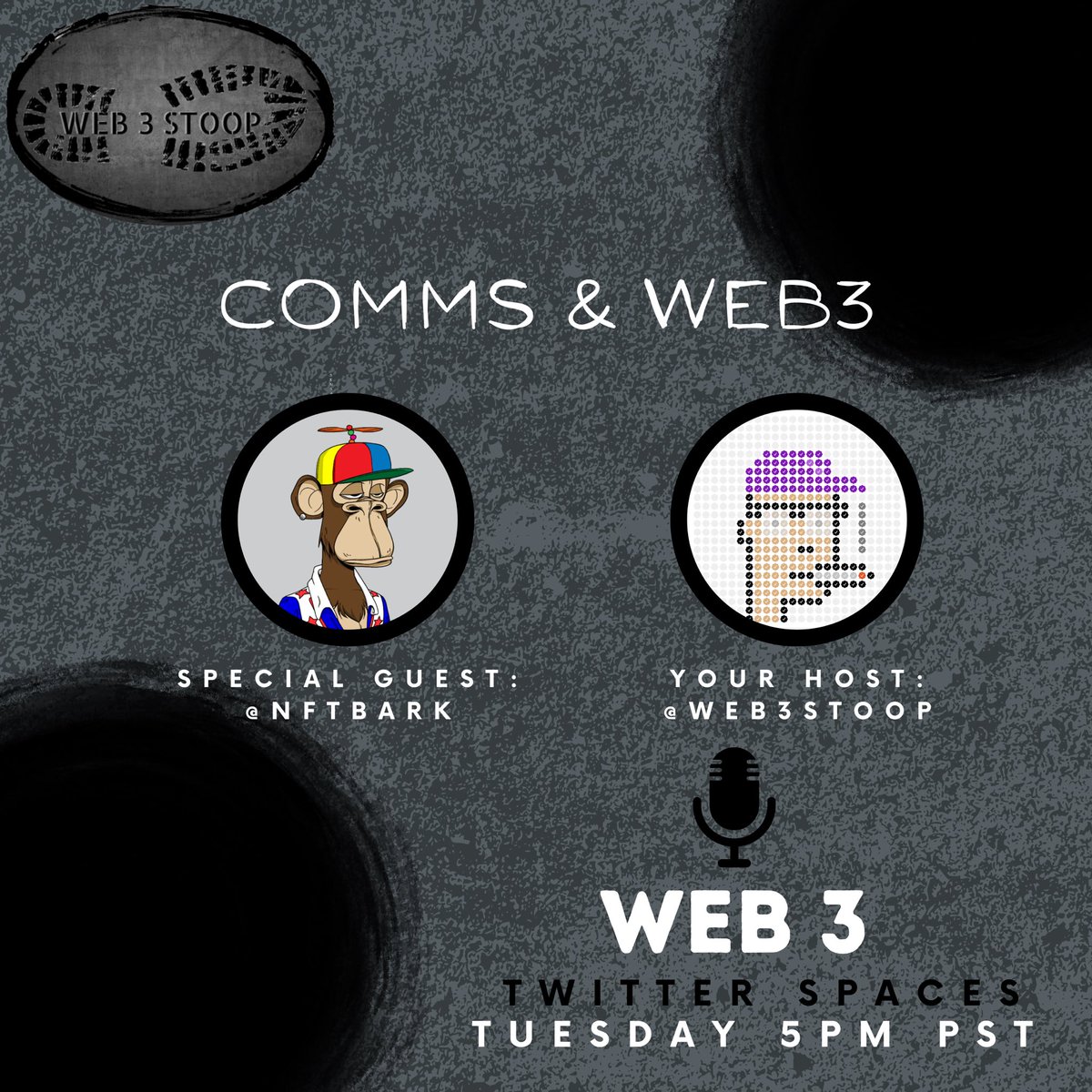 WEB 3 STOOP

COMMS & WEB3

SPECIAL GUEST: @NFTBARK

YOUR HOST: @WEB3STOOP

WEB 3

TWITTER SPACES

TUESDAY 5PM PST